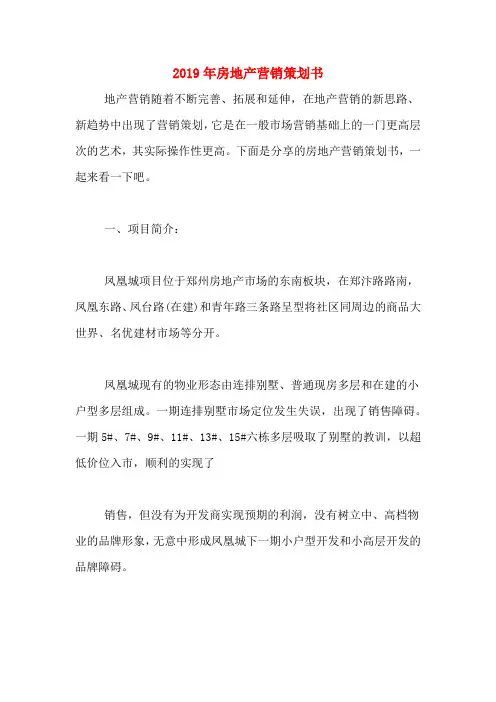 2019年房地产营销策划书

地产营销随着不断完善、拓展和延伸，在地产营销的新思路、新趋势中出现了营销策划，它是在一般市场营销基础上的一门更高层次的艺术，其实际操作性更高。下面是分享的房地产营销策划书，一起来看一下吧。

一、项目简介：

凤凰城项目位于郑州房地产市场的东南板块，在郑汴路路南，凤凰东路、凤台路(在建)和青年路三条路呈型将社区同周边的商品大世界、名优建材市场等分开。

凤凰城现有的物业形态由连排别墅、普通现房多层和在建的小户型多层组成。一期连排别墅市场定位发生失误，出现了销售障碍。一期5#、7#、9#、11#、13#、15#六栋多层吸取了别墅的教训，以超低价位入市，顺利的实现了

销售，但没有为开发商实现预期的利润，没有树立中、高档物业的品牌形象，无意中形成凤凰城下一期小户型开发和小高层开发的品牌障碍。